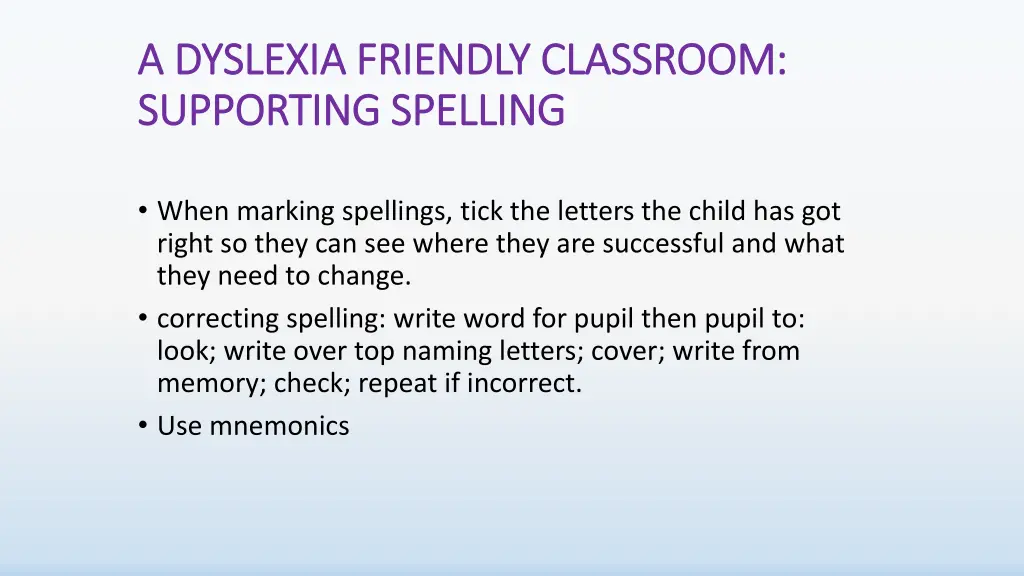 A DYSLEXIA FRIENDLY CLASSROOM: SUPPORTING SPELLING

• When marking spellings, tick the letters the child has got right so they can see where they are successful and what they need to change.
• correcting spelling: write word for pupil then pupil to: look; write over top naming letters; cover; write from memory; check; repeat if incorrect.
• Use mnemonics